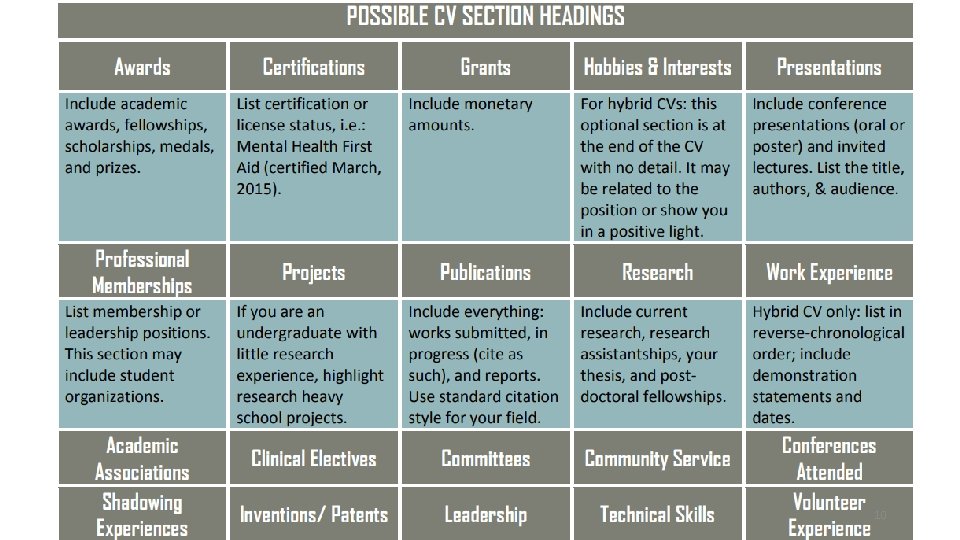 POSSIBLE CV SECTION HEADINGS

| Awards | Certifications | Grants | Hobbies & Interests | Presentations |
|---|---|---|---|---|
| Include academic awards, fellowships, scholarships, medals, and prizes. | List certification or license status, i.e.: Mental Health First Aid (certified March, 2015). | Include monetary amounts. | For hybrid CVs: this optional section is at the end of the CV with no detail. It may be related to the position or show you in a positive light. | Include conference presentations (oral or poster) and invited lectures. List the title, authors, & audience. |
| Professional Memberships | Projects | Publications | Research | Work Experience |
| List membership or leadership positions. This section may include student organizations. | If you are an undergraduate with little research experience, highlight research heavy school projects. | Include everything: works submitted, in progress (cite as such), and reports. Use standard citation style for your field. | Include current research, research assistantships, your thesis, and post-doctoral fellowships. | Hybrid CV only: list in reverse-chronological order; include demonstration statements and dates. |
| Academic Associations | Clinical Electives | Committees | Community Service | Conferences Attended |
| Shadowing Experiences | Inventions/ Patents | Leadership | Technical Skills | Volunteer Experience |

10